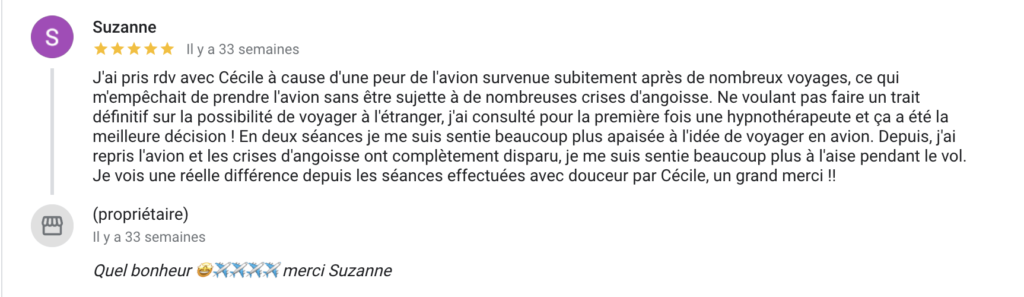 S

Suzanne
★★★★★ Il y a 33 semaines

J'ai pris rdv avec Cécile à cause d'une peur de l'avion survenue subitement après de nombreux voyages, ce qui m'empêchait de prendre l'avion sans être sujette à de nombreuses crises d'angoisse. Ne voulant pas faire un trait définitif sur la possibilité de voyager à l'étranger, j'ai consulté pour la première fois une hypnothérapeute et ça a été la meilleure décision ! En deux séances je me suis sentie beaucoup plus apaisée à l'idée de voyager en avion. Depuis, j'ai repris l'avion et les crises d'angoisse ont complètement disparu, je me suis sentie beaucoup plus à l'aise pendant le vol. Je vois une réelle différence depuis les séances effectuées avec douceur par Cécile, un grand merci !!

(propriétaire)
Il y a 33 semaines

Quel bonheur 🤩✈️✈️✈️✈️ merci Suzanne